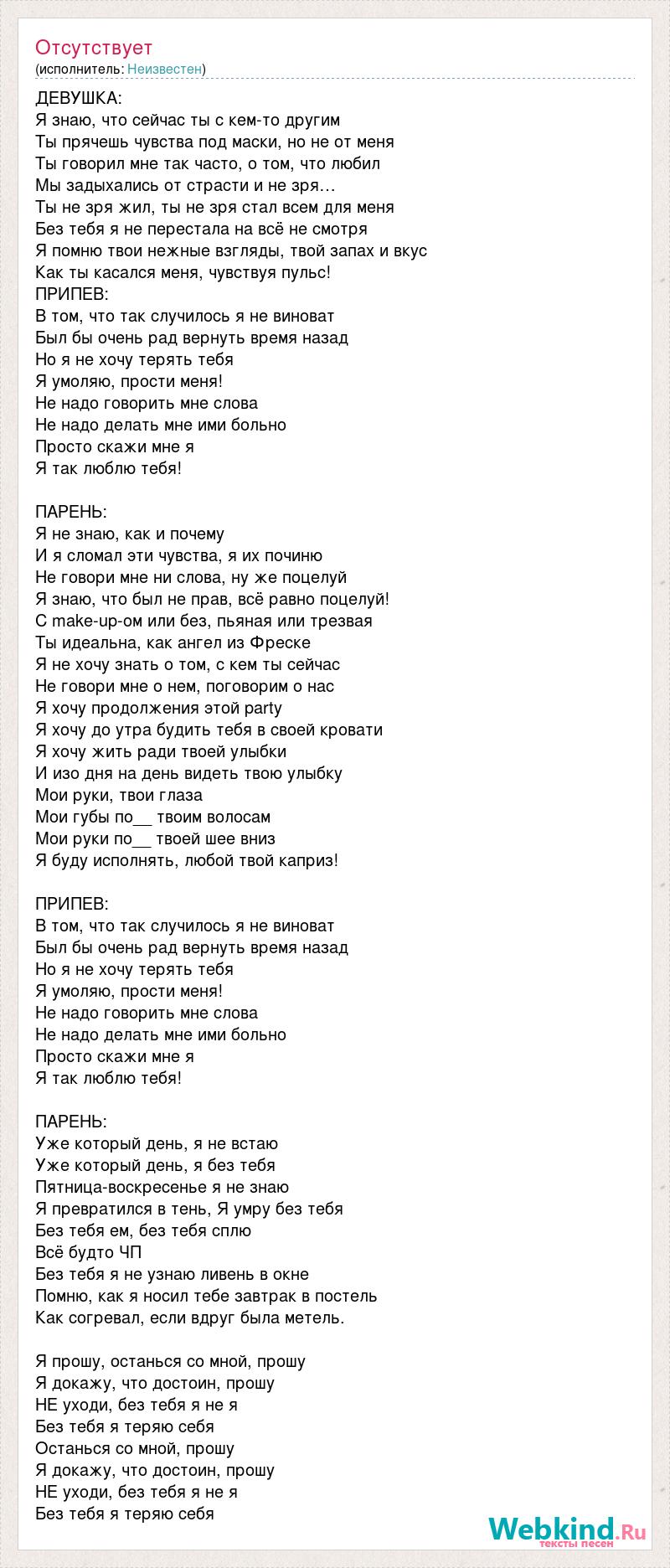 Отсутствует
(исполнитель: Неизвестен)

ДЕВУШКА:
Я знаю, что сейчас ты с кем-то другим
Ты прячешь чувства под маски, но не от меня
Ты говорил мне так часто, о том, что любил
Мы задыхались от страсти и не зря…
Ты не зря жил, ты не зря стал всем для меня
Без тебя я не перестала на всё не смотря
Я помню твои нежные взгляды, твой запах и вкус
Как ты касался меня, чувствуя пульс!
ПРИПЕВ:
В том, что так случилось я не виноват
Был бы очень рад вернуть время назад
Но я не хочу терять тебя
Я умоляю, прости меня!
Не надо говорить мне слова
Не надо делать мне ими больно
Просто скажи мне я
Я так люблю тебя!

ПАРЕНЬ:
Я не знаю, как и почему
И я сломал эти чувства, я их починю
Не говори мне ни слова, ну же поцелуй
Я знаю, что был не прав, всё равно поцелуй!
С make-up-ом или без, пьяная или трезвая
Ты идеальна, как ангел из Фреске
Я не хочу знать о том, с кем ты сейчас
Не говори мне о нем, поговорим о нас
Я хочу продолжения этой party
Я хочу до утра будить тебя в своей кровати
Я хочу жить ради твоей улыбки
И изо дня на день видеть твою улыбку
Мои руки, твои глаза
Мои губы по__ твоим волосам
Мои руки по__ твоей шее вниз
Я буду исполнять, любой твой каприз!

ПРИПЕВ:
В том, что так случилось я не виноват
Был бы очень рад вернуть время назад
Но я не хочу терять тебя
Я умоляю, прости меня!
Не надо говорить мне слова
Не надо делать мне ими больно
Просто скажи мне я
Я так люблю тебя!

ПАРЕНЬ:
Уже который день, я не встаю
Уже который день, я без тебя
Пятница-воскресенье я не знаю
Я превратился в тень, Я умру без тебя
Без тебя ем, без тебя сплю
Всё будто ЧП
Без тебя я не узнаю ливень в окне
Помню, как я носил тебе завтрак в постель
Как согревал, если вдруг была метель.

Я прошу, останься со мной, прошу
Я докажу, что достоин, прошу
НЕ уходи, без тебя я не я
Без тебя я теряю себя
Останься со мной, прошу
Я докажу, что достоин, прошу
НЕ уходи, без тебя я не я
Без тебя я теряю себя

Webkind.Ru
тексты песен